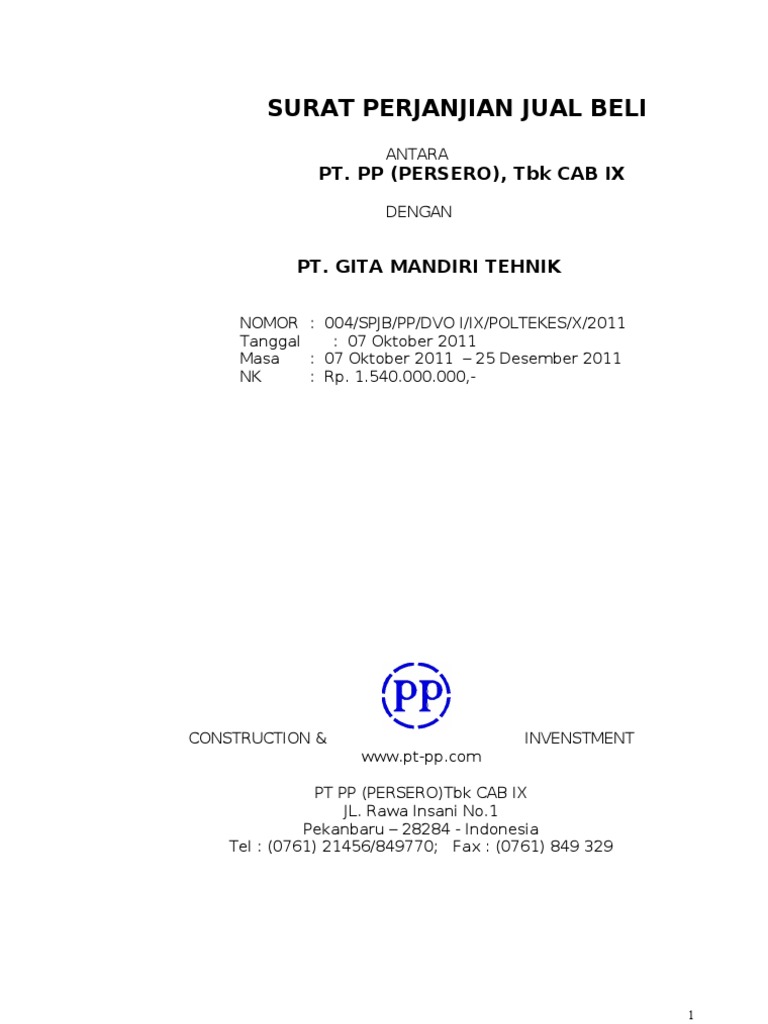 SURAT PERJANJIAN JUAL BELI

ANTARA

PT. PP (PERSERO), Tbk CAB IX

DENGAN

PT. GITA MANDIRI TEHNIK

NOMOR : 004/SPJB/PP/DVO I/IX/POLTEKES/X/2011
Tanggal : 07 Oktober 2011
Masa : 07 Oktober 2011 – 25 Desember 2011
NK : Rp. 1.540.000.000,-

PP

CONSTRUCTION & INVENSTMENT
www.pt-pp.com

PT PP (PERSERO)Tbk CAB IX
JL. Rawa Insani No.1
Pekanbaru – 28284 - Indonesia
Tel : (0761) 21456/849770; Fax : (0761) 849 329

1